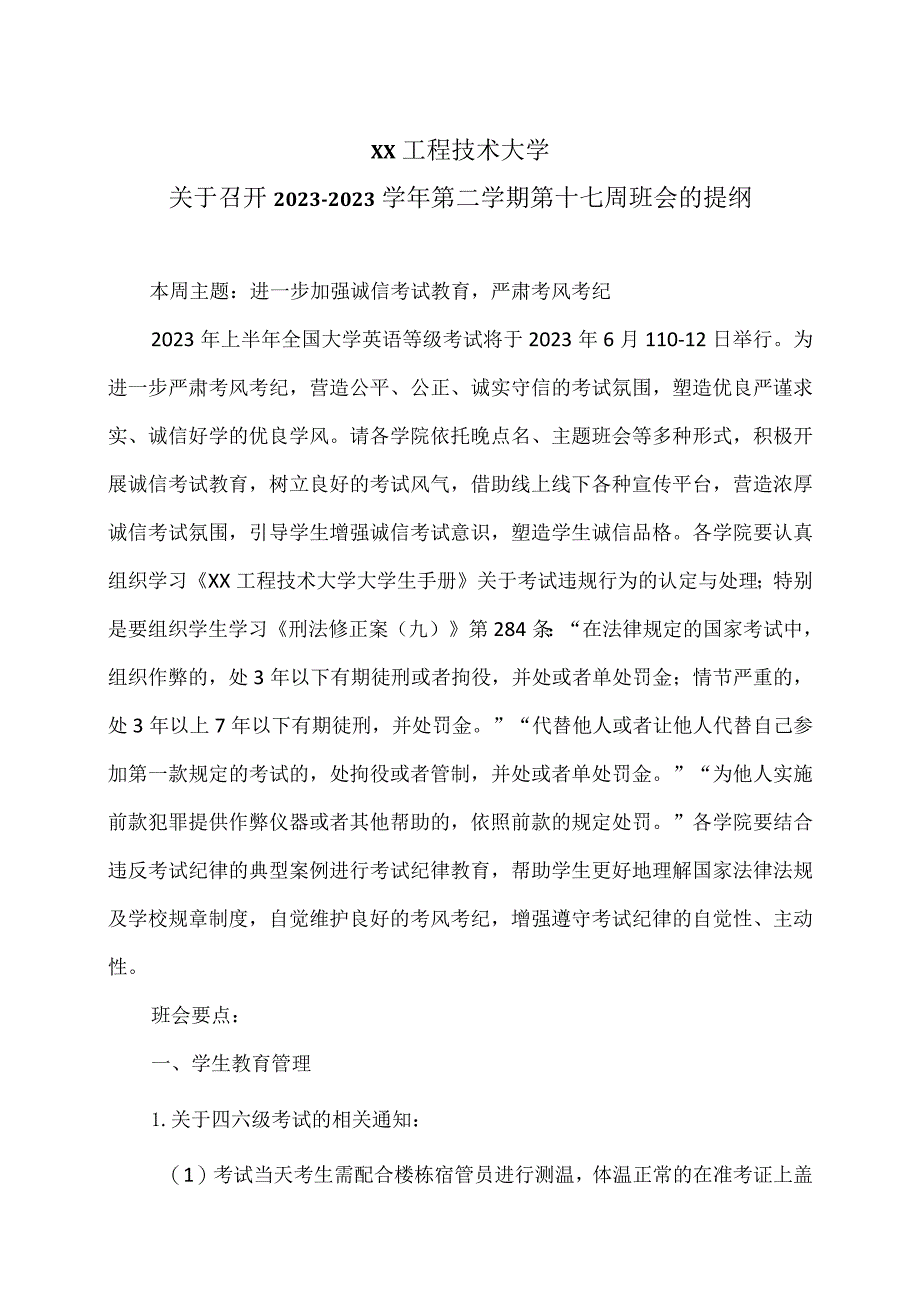 XX工程技术大学

关于召开2023-2023学年第二学期第十七周班会的提纲

本周主题：进一步加强诚信考试教育，严肃考风考纪

2023年上半年全国大学英语等级考试将于2023年6月110-12日举行。为进一步严肃考风考纪，营造公平、公正、诚实守信的考试氛围，塑造优良严谨求实、诚信好学的优良学风。请各学院依托晚点名、主题班会等多种形式，积极开展诚信考试教育，树立良好的考试风气，借助线上线下各种宣传平台，营造浓厚诚信考试氛围，引导学生增强诚信考试意识，塑造学生诚信品格。各学院要认真组织学习《XX工程技术大学大学生手册》关于考试违规行为的认定与处理；特别是要组织学生学习《刑法修正案（九）》第284条：“在法律规定的国家考试中，组织作弊的，处3年以下有期徒刑或者拘役，并处或者单处罚金；情节严重的，处3年以上7年以下有期徒刑，并处罚金。”“代替他人或者让他人代替自己参加第一款规定的考试的，处拘役或者管制，并处或者单处罚金。”“为他人实施前款犯罪提供作弊仪器或者其他帮助的，依照前款的规定处罚。”各学院要结合违反考试纪律的典型案例进行考试纪律教育，帮助学生更好地理解国家法律法规及学校规章制度，自觉维护良好的考风考纪，增强遵守考试纪律的自觉性、主动性。

班会要点：

一、学生教育管理

1.关于四六级考试的相关通知：

（1）考试当天考生需配合楼栋宿管员进行测温，体温正常的在准考证上盖